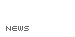 NEWS